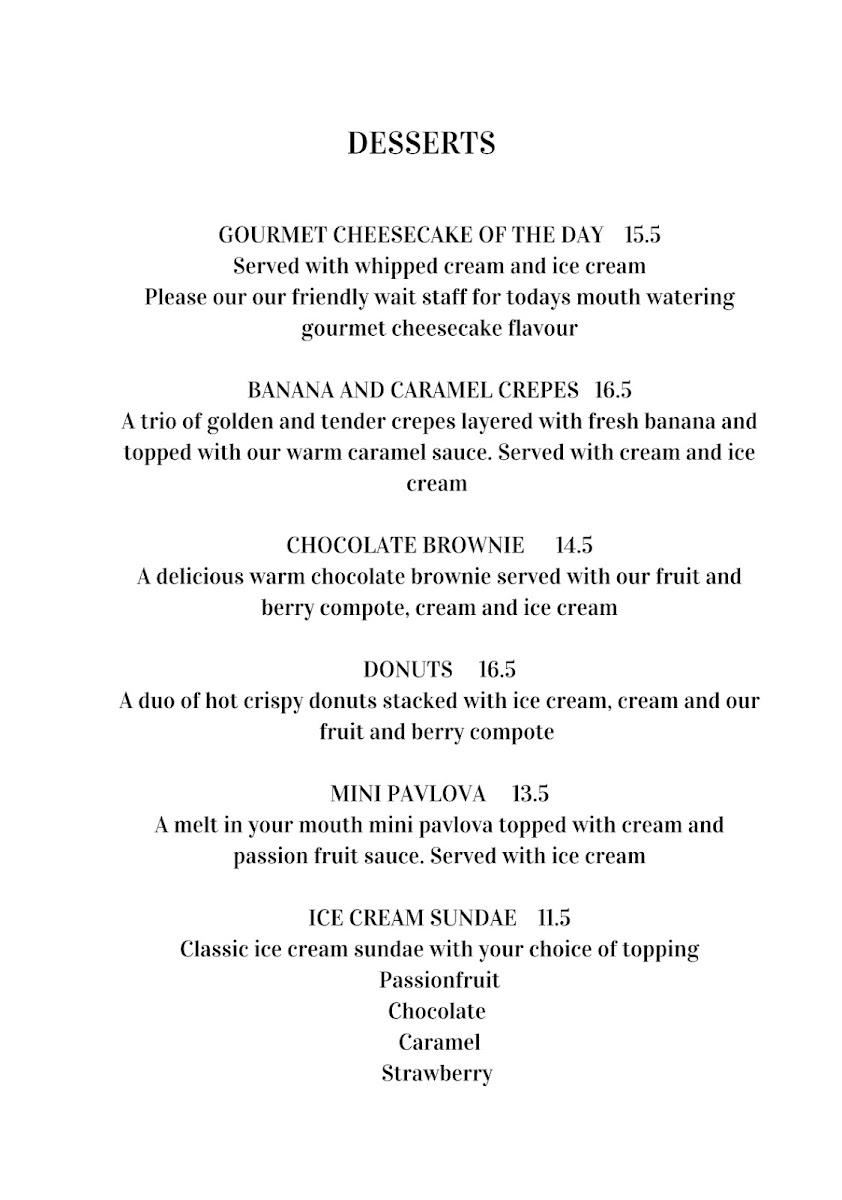 DESSERTS

GOURMET CHEESECAKE OF THE DAY 15.5
Served with whipped cream and ice cream
Please our our friendly wait staff for todays mouth watering gourmet cheesecake flavour

BANANA AND CARAMEL CREPES 16.5
A trio of golden and tender crepes layered with fresh banana and topped with our warm caramel sauce. Served with cream and ice cream

CHOCOLATE BROWNIE 14.5
A delicious warm chocolate brownie served with our fruit and berry compote, cream and ice cream

DONUTS 16.5
A duo of hot crispy donuts stacked with ice cream, cream and our fruit and berry compote

MINI PAVLOVA 13.5
A melt in your mouth mini pavlova topped with cream and passion fruit sauce. Served with ice cream

ICE CREAM SUNDAE 11.5
Classic ice cream sundae with your choice of topping
Passionfruit
Chocolate
Caramel
Strawberry